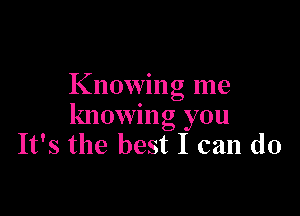 Knowing me
knowing you
It's the best I can do